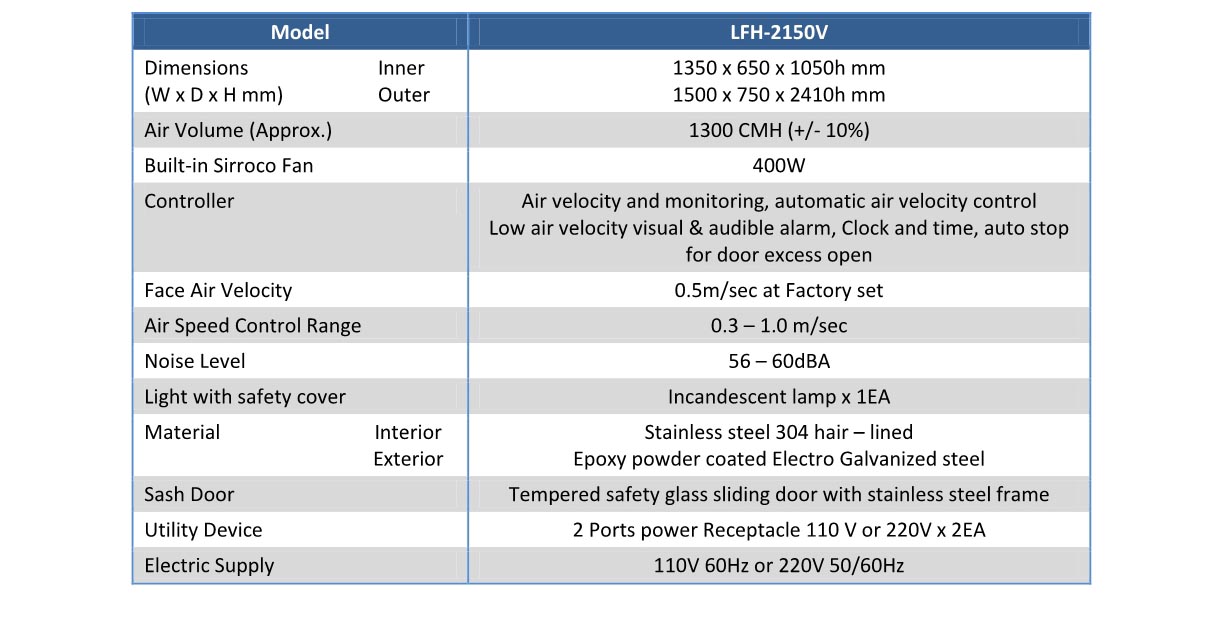 | Model | LFH-2150V |
|---|---|
| Dimensions Inner (W x D x H mm) Outer | 1350 x 650 x 1050h mm 1500 x 750 x 2410h mm |
| Air Volume (Approx.) | 1300 CMH (+/- 10%) |
| Built-in Sirroco Fan | 400W |
| Controller | Air velocity and monitoring, automatic air velocity control Low air velocity visual & audible alarm, Clock and time, auto stop for door excess open |
| Face Air Velocity | 0.5m/sec at Factory set |
| Air Speed Control Range | 0.3 – 1.0 m/sec |
| Noise Level | 56 – 60dBA |
| Light with safety cover | Incandescent lamp x 1EA |
| Material Interior Exterior | Stainless steel 304 hair – lined Epoxy powder coated Electro Galvanized steel |
| Sash Door | Tempered safety glass sliding door with stainless steel frame |
| Utility Device | 2 Ports power Receptacle 110 V or 220V x 2EA |
| Electric Supply | 110V 60Hz or 220V 50/60Hz |